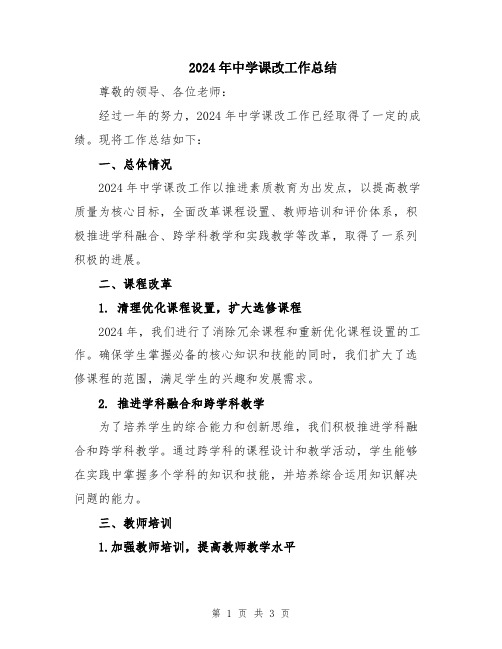 2024年中学课改工作总结

尊敬的领导、各位老师：

经过一年的努力，2024年中学课改工作已经取得了一定的成绩。现将工作总结如下：

一、总体情况

2024年中学课改工作以推进素质教育为出发点，以提高教学质量为核心目标，全面改革课程设置、教师培训和评价体系，积极推进学科融合、跨学科教学和实践教学等改革，取得了一系列积极的进展。

二、课程改革

1. 清理优化课程设置，扩大选修课程

2024年，我们进行了消除冗余课程和重新优化课程设置的工作。确保学生掌握必备的核心知识和技能的同时，我们扩大了选修课程的范围，满足学生的兴趣和发展需求。

2. 推进学科融合和跨学科教学

为了培养学生的综合能力和创新思维，我们积极推进学科融合和跨学科教学。通过跨学科的课程设计和教学活动，学生能够在实践中掌握多个学科的知识和技能，并培养综合运用知识解决问题的能力。

三、教师培训

1.加强教师培训，提高教师教学水平

第 1 页 共 3 页